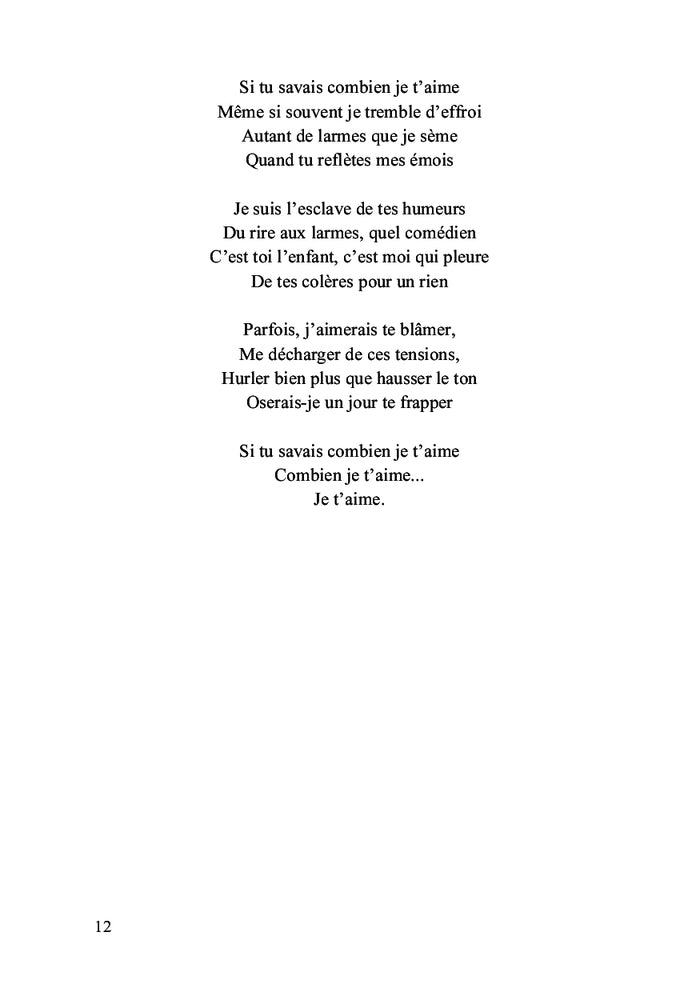 Si tu savais combien je t’aime
Même si souvent je tremble d’effroi
Autant de larmes que je sème
Quand tu reflètes mes émois

Je suis l’esclave de tes humeurs
Du rire aux larmes, quel comédien
C’est toi l’enfant, c’est moi qui pleure
De tes colères pour un rien

Parfois, j’aimerais te blâmer,
Me décharger de ces tensions,
Hurler bien plus que hausser le ton
Oserais-je un jour te frapper

Si tu savais combien je t’aime
Combien je t’aime...
Je t’aime.

12